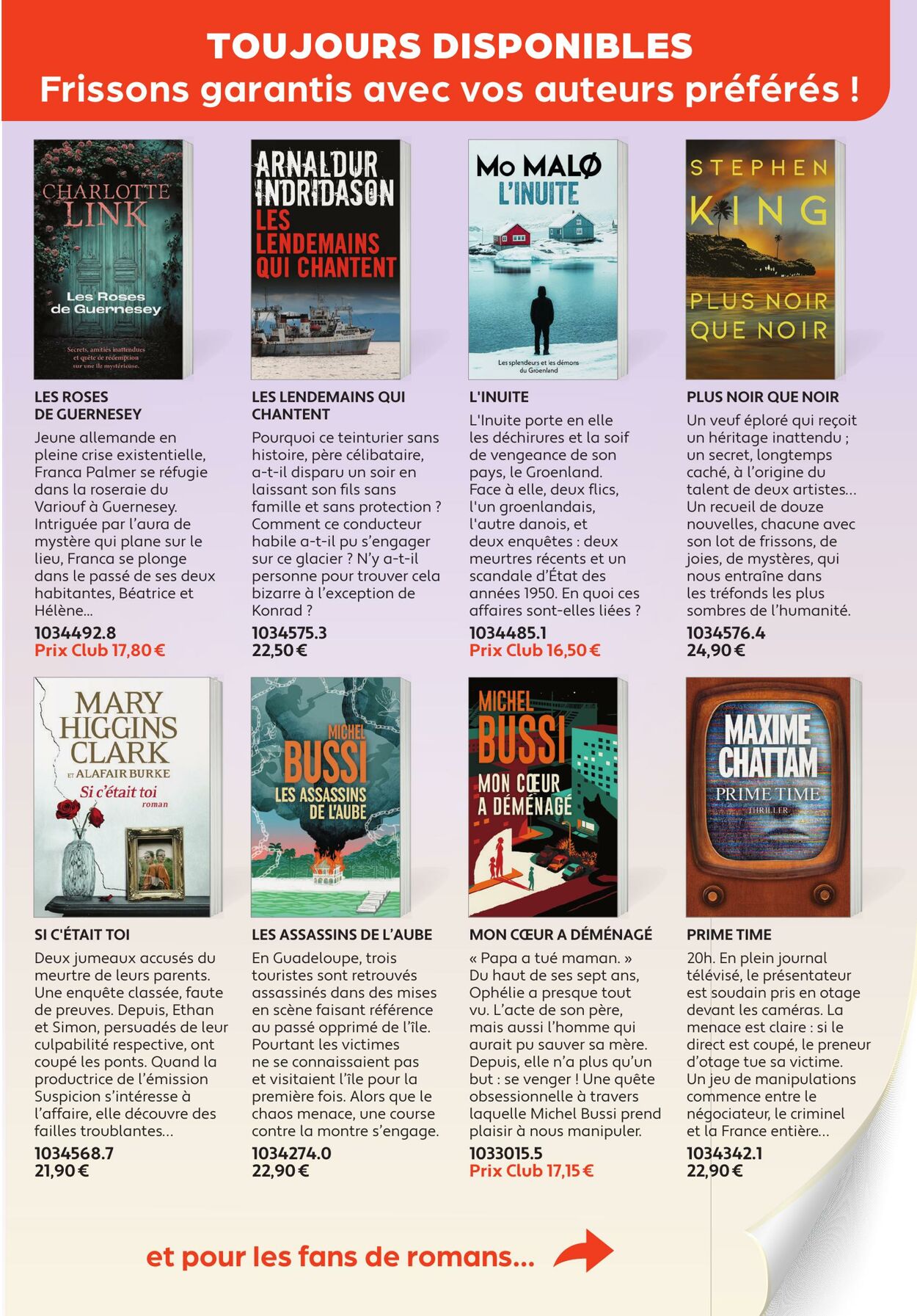 TOUJOURS DISPONIBLES
Frissons garantis avec vos auteurs préférés !

CHARLOTTE LINK
Les Roses de Guernesey
Secrets, amitiés inattendues et quête de rédemption sur une île mystérieuse.

LES ROSES DE GUERNESEY
Jeune allemande en pleine crise existentielle, Franca Palmer se réfugie dans la roseraie du Variouf à Guernesey. Intriguée par l'aura de mystère qui plane sur le lieu, Franca se plonge dans le passé de ses deux habitantes, Béatrice et Hélène...
1034492.8
Prix Club 17,80 €

ARNALDUR INDRIDASON
LES LENDEMAINS QUI CHANTENT

LES LENDEMAINS QUI CHANTENT
Pourquoi ce teinturier sans histoire, père célibataire, a-t-il disparu un soir en laissant son fils sans famille et sans protection ? Comment ce conducteur habile a-t-il pu s'engager sur ce glacier ? N'y a-t-il personne pour trouver cela bizarre à l'exception de Konrad ?
1034575.3
22,50 €

Mo MALØ
L'INUITE
Les splendeurs et les démons du Groenland

L'INUITE
L'Inuite porte en elle les déchirures et la soif de vengeance de son pays, le Groenland. Face à elle, deux flics, l'un groenlandais, l'autre danois, et deux enquêtes : deux meurtres récents et un scandale d'État des années 1950. En quoi ces affaires sont-elles liées ?
1034485.1
Prix Club 16,50 €

STEPHEN KING
PLUS NOIR QUE NOIR

PLUS NOIR QUE NOIR
Un veuf éploré qui reçoit un héritage inattendu ; un secret, longtemps caché, à l'origine du talent de deux artistes... Un recueil de douze nouvelles, chacune avec son lot de frissons, de joies, de mystères, qui nous entraîne dans les tréfonds les plus sombres de l'humanité.
1034576.4
24,90 €

MARY HIGGINS CLARK
ET ALAFAIR BURKE
Si c'était toi
roman

SI C'ÉTAIT TOI
Deux jumeaux accusés du meurtre de leurs parents. Une enquête classée, faute de preuves. Depuis, Ethan et Simon, persuadés de leur culpabilité respective, ont coupé les ponts. Quand la productrice de l'émission Suspicion s'intéresse à l'affaire, elle découvre des failles troublantes...
1034568.7
21,90 €

MICHEL BUSSI
LES ASSASSINS DE L'AUBE

LES ASSASSINS DE L'AUBE
En Guadeloupe, trois touristes sont retrouvés assassinés dans des mises en scène faisant référence au passé opprimé de l'île. Pourtant les victimes ne se connaissaient pas et visitaient l'île pour la première fois. Alors que le chaos menace, une course contre la montre s'engage.
1034274.0
22,90 €

MICHEL BUSSI
MON CŒUR A DÉMÉNAGÉ

MON CŒUR A DÉMÉNAGÉ
« Papa a tué maman. » Du haut de ses sept ans, Ophélie a presque tout vu. L'acte de son père, mais aussi l'homme qui aurait pu sauver sa mère. Depuis, elle n'a plus qu'un but : se venger ! Une quête obsessionnelle à travers laquelle Michel Bussi prend plaisir à nous manipuler.
1033015.5
Prix Club 17,15 €

MAXIME CHATTAM
PRIME TIME
THRILLER

PRIME TIME
20h. En plein journal télévisé, le présentateur est soudain pris en otage devant les caméras. La menace est claire : si le direct est coupé, le preneur d'otage tue sa victime. Un jeu de manipulations commence entre le négociateur, le criminel et la France entière...
1034342.1
22,90 €

et pour les fans de romans...